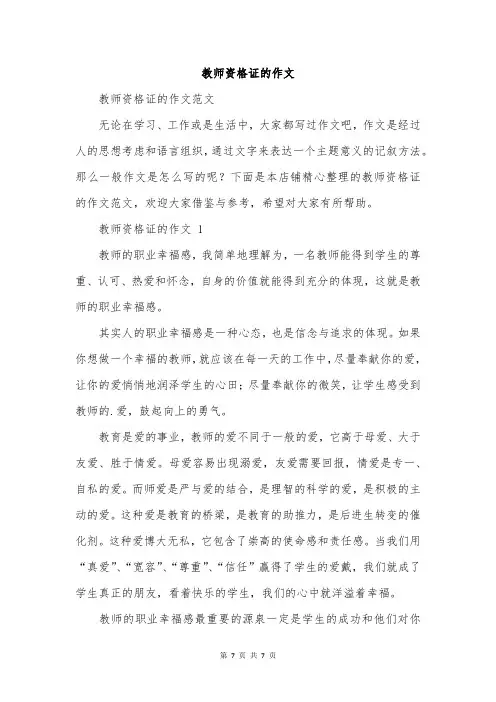 教师资格证的作文

教师资格证的作文范文

无论在学习、工作或是生活中，大家都写过作文吧，作文是经过人的思想考虑和语言组织，通过文字来表达一个主题意义的记叙方法。那么一般作文是怎么写的呢？下面是本店铺精心整理的教师资格证的作文范文，欢迎大家借鉴与参考，希望对大家有所帮助。

教师资格证的作文 1

教师的职业幸福感，我简单地理解为，一名教师能得到学生的尊重、认可、热爱和怀念，自身的价值就能得到充分的体现，这就是教师的职业幸福感。

其实人的职业幸福感是一种心态，也是信念与追求的体现。如果你想做一个幸福的教师，就应该在每一天的工作中，尽量奉献你的爱，让你的爱悄悄地润泽学生的心田；尽量奉献你的微笑，让学生感受到教师的.爱，鼓起向上的勇气。

教育是爱的事业，教师的爱不同于一般的爱，它高于母爱、大于友爱、胜于情爱。母爱容易出现溺爱，友爱需要回报，情爱是专一、自私的爱。而师爱是严与爱的结合，是理智的科学的爱，是积极的主动的爱。这种爱是教育的桥梁，是教育的助推力，是后进生转变的催化剂。这种爱博大无私，它包含了崇高的使命感和责任感。当我们用“真爱”、“宽容”、“尊重”、“信任”赢得了学生的爱戴，我们就成了学生真正的朋友，看着快乐的学生，我们的心中就洋溢着幸福。

教师的职业幸福感最重要的源泉一定是学生的成功和他们对你

第 7 页 共 7 页